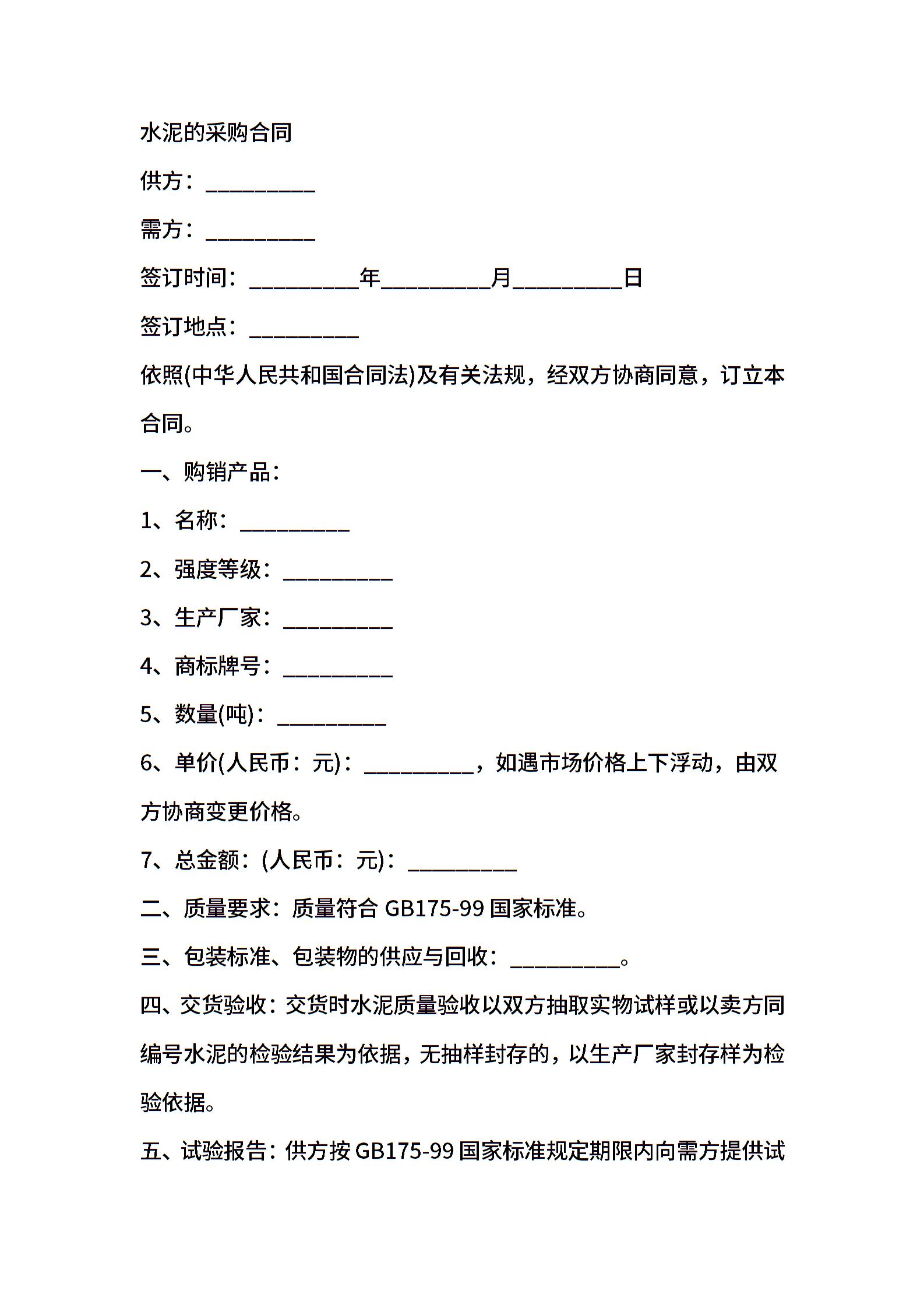 水泥的采购合同

供方：__________

需方：__________

签订时间：__________年__________月__________日

签订地点：__________

依照(中华人民共和国合同法)及有关法规，经双方协商同意，订立本合同。

一、购销产品：

1、名称：__________

2、强度等级：__________

3、生产厂家：__________

4、商标牌号：__________

5、数量(吨)：__________

6、单价(人民币：元)：__________，如遇市场价格上下浮动，由双方协商变更价格。

7、总金额：(人民币：元)：__________

二、质量要求：质量符合 GB175-99 国家标准。

三、包装标准、包装物的供应与回收：__________。

四、交货验收：交货时水泥质量验收以双方抽取实物试样或以卖方同编号水泥的检验结果为依据，无抽样封存的，以生产厂家封存样为检验依据。

五、试验报告：供方按 GB175-99 国家标准规定期限内向需方提供试